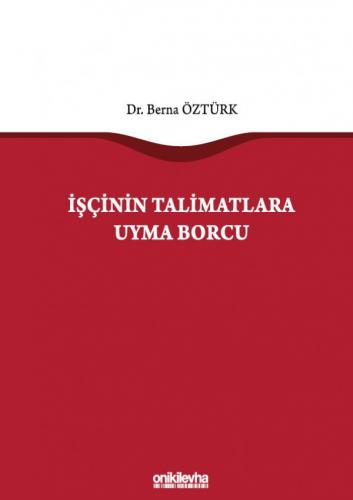 Dr. Berna ÖZTÜRK

İŞÇİNİN TALİMATLARA UYMA BORCU

onikilevha